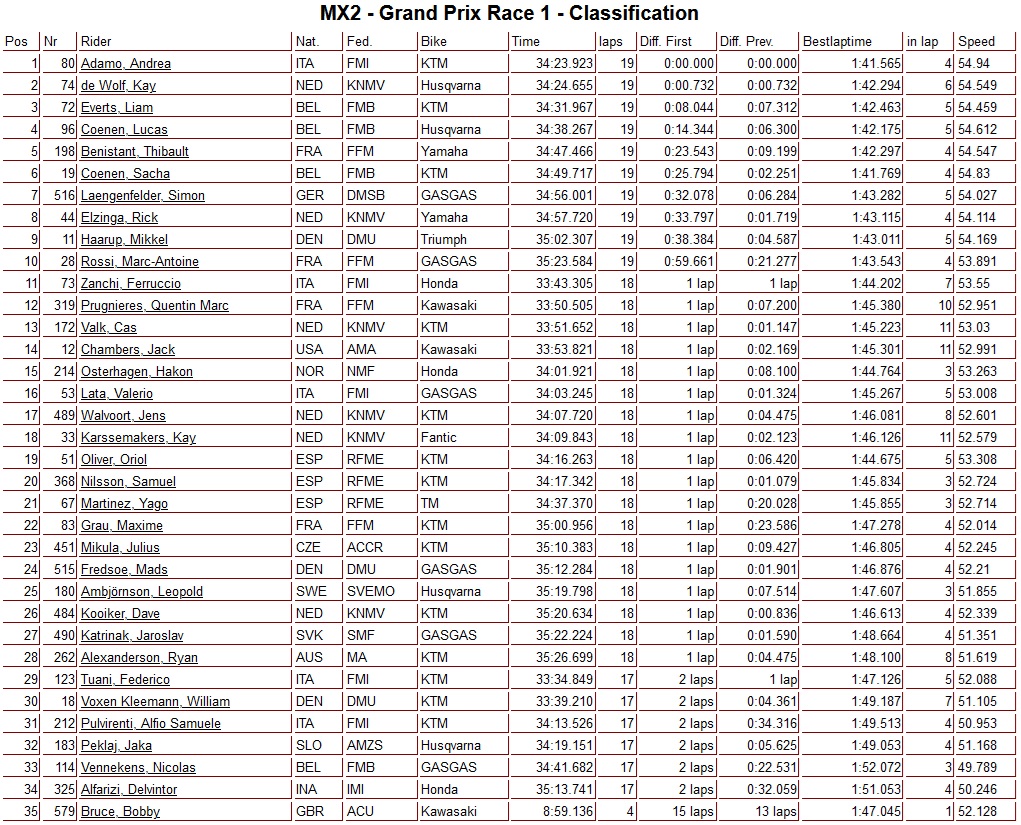 MX2 - Grand Prix Race 1 - Classification

| Pos | Nr | Rider | Nat. | Fed. | Bike | Time | laps | Diff. First | Diff. Prev. | Bestlaptime | in lap | Speed |
|---|---|---|---|---|---|---|---|---|---|---|---|---|
| 1 | 80 | Adamo, Andrea | ITA | FMI | KTM | 34:23.923 | 19 | 0:00.000 | 0:00.000 | 1:41.565 | 4 | 54.94 |
| 2 | 74 | de Wolf, Kay | NED | KNMV | Husqvarna | 34:24.655 | 19 | 0:00.732 | 0:00.732 | 1:42.294 | 6 | 54.549 |
| 3 | 72 | Everts, Liam | BEL | FMB | KTM | 34:31.967 | 19 | 0:08.044 | 0:07.312 | 1:42.463 | 5 | 54.459 |
| 4 | 96 | Coenen, Lucas | BEL | FMB | Husqvarna | 34:38.267 | 19 | 0:14.344 | 0:06.300 | 1:42.175 | 5 | 54.612 |
| 5 | 198 | Benistant, Thibault | FRA | FFM | Yamaha | 34:47.466 | 19 | 0:23.543 | 0:09.199 | 1:42.297 | 4 | 54.547 |
| 6 | 19 | Coenen, Sacha | BEL | FMB | KTM | 34:49.717 | 19 | 0:25.794 | 0:02.251 | 1:41.769 | 4 | 54.83 |
| 7 | 516 | Laengenfelder, Simon | GER | DMSB | GASGAS | 34:56.001 | 19 | 0:32.078 | 0:06.284 | 1:43.282 | 5 | 54.027 |
| 8 | 44 | Elzinga, Rick | NED | KNMV | Yamaha | 34:57.720 | 19 | 0:33.797 | 0:01.719 | 1:43.115 | 4 | 54.114 |
| 9 | 11 | Haarup, Mikkel | DEN | DMU | Triumph | 35:02.307 | 19 | 0:38.384 | 0:04.587 | 1:43.011 | 5 | 54.169 |
| 10 | 28 | Rossi, Marc-Antoine | FRA | FFM | GASGAS | 35:23.584 | 19 | 0:59.661 | 0:21.277 | 1:43.543 | 4 | 53.891 |
| 11 | 73 | Zanchi, Ferruccio | ITA | FMI | Honda | 33:43.305 | 18 | 1 lap | 1 lap | 1:44.202 | 7 | 53.55 |
| 12 | 319 | Prugnieres, Quentin Marc | FRA | FFM | Kawasaki | 33:50.505 | 18 | 1 lap | 0:07.200 | 1:45.380 | 10 | 52.951 |
| 13 | 172 | Valk, Cas | NED | KNMV | KTM | 33:51.652 | 18 | 1 lap | 0:01.147 | 1:45.223 | 11 | 53.03 |
| 14 | 12 | Chambers, Jack | USA | AMA | Kawasaki | 33:53.821 | 18 | 1 lap | 0:02.169 | 1:45.301 | 11 | 52.991 |
| 15 | 214 | Osterhagen, Hakon | NOR | NMF | Honda | 34:01.921 | 18 | 1 lap | 0:08.100 | 1:44.764 | 3 | 53.263 |
| 16 | 53 | Lata, Valerio | ITA | FMI | GASGAS | 34:03.245 | 18 | 1 lap | 0:01.324 | 1:45.267 | 5 | 53.008 |
| 17 | 489 | Walvoort, Jens | NED | KNMV | KTM | 34:07.720 | 18 | 1 lap | 0:04.475 | 1:46.081 | 8 | 52.601 |
| 18 | 33 | Karssemakers, Kay | NED | KNMV | Fantic | 34:09.843 | 18 | 1 lap | 0:02.123 | 1:46.126 | 11 | 52.579 |
| 19 | 51 | Oliver, Oriol | ESP | RFME | KTM | 34:16.263 | 18 | 1 lap | 0:06.420 | 1:44.675 | 5 | 53.308 |
| 20 | 368 | Nilsson, Samuel | ESP | RFME | KTM | 34:17.342 | 18 | 1 lap | 0:01.079 | 1:45.834 | 3 | 52.724 |
| 21 | 67 | Martinez, Yago | ESP | RFME | TM | 34:37.370 | 18 | 1 lap | 0:20.028 | 1:45.855 | 3 | 52.714 |
| 22 | 83 | Grau, Maxime | FRA | FFM | KTM | 35:00.956 | 18 | 1 lap | 0:23.586 | 1:47.278 | 4 | 52.014 |
| 23 | 451 | Mikula, Julius | CZE | ACCR | KTM | 35:10.383 | 18 | 1 lap | 0:09.427 | 1:46.805 | 4 | 52.245 |
| 24 | 515 | Fredsoe, Mads | DEN | DMU | GASGAS | 35:12.284 | 18 | 1 lap | 0:01.901 | 1:46.876 | 4 | 52.21 |
| 25 | 180 | Ambjörnson, Leopold | SWE | SVEMO | Husqvarna | 35:19.798 | 18 | 1 lap | 0:07.514 | 1:47.607 | 3 | 51.855 |
| 26 | 484 | Kooiker, Dave | NED | KNMV | KTM | 35:20.634 | 18 | 1 lap | 0:00.836 | 1:46.613 | 4 | 52.339 |
| 27 | 490 | Katrinak, Jaroslav | SVK | SMF | GASGAS | 35:22.224 | 18 | 1 lap | 0:01.590 | 1:48.664 | 4 | 51.351 |
| 28 | 262 | Alexanderson, Ryan | AUS | MA | KTM | 35:26.699 | 18 | 1 lap | 0:04.475 | 1:48.100 | 8 | 51.619 |
| 29 | 123 | Tuani, Federico | ITA | FMI | KTM | 33:34.849 | 17 | 2 laps | 1 lap | 1:47.126 | 5 | 52.088 |
| 30 | 18 | Voxen Kleemann, William | DEN | DMU | KTM | 33:39.210 | 17 | 2 laps | 0:04.361 | 1:49.187 | 7 | 51.105 |
| 31 | 212 | Pulvirenti, Alfio Samuele | ITA | FMI | KTM | 34:13.526 | 17 | 2 laps | 0:34.316 | 1:49.513 | 4 | 50.953 |
| 32 | 183 | Peklaj, Jaka | SLO | AMZS | Husqvarna | 34:19.151 | 17 | 2 laps | 0:05.625 | 1:49.053 | 4 | 51.168 |
| 33 | 114 | Vennekens, Nicolas | BEL | FMB | GASGAS | 34:41.682 | 17 | 2 laps | 0:22.531 | 1:52.072 | 3 | 49.789 |
| 34 | 325 | Alfarizi, Delvintor | INA | IMI | Honda | 35:13.741 | 17 | 2 laps | 0:32.059 | 1:51.053 | 4 | 50.246 |
| 35 | 579 | Bruce, Bobby | GBR | ACU | Kawasaki | 8:59.136 | 4 | 15 laps | 13 laps | 1:47.045 | 1 | 52.128 |